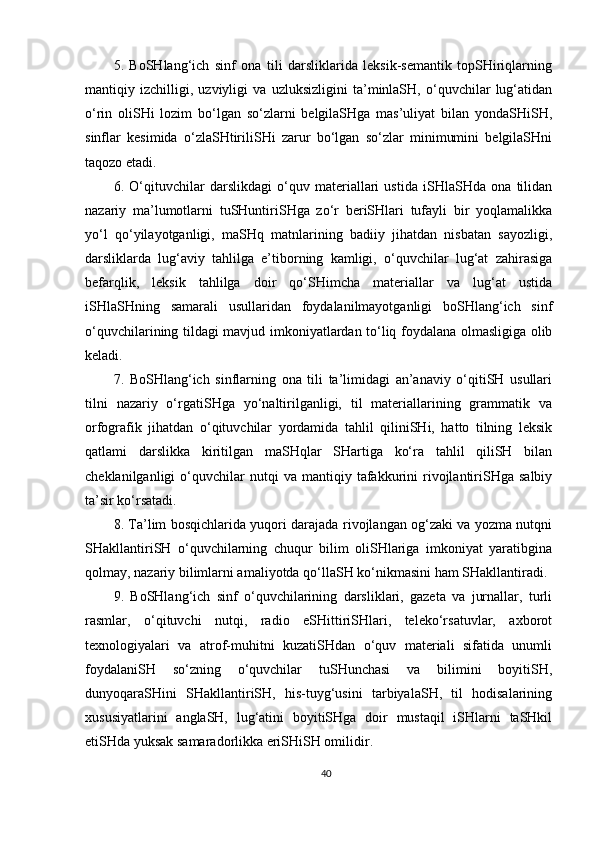 5. BoSHlang‘ich sinf ona tili darsliklarida leksik-semantik topSHiriqlarning mantiqiy izchilligi, uzviyligi va uzluksizligini ta’minlaSH, o‘quvchilar lug‘atidan o‘rin oliSHi lozim bo‘lgan so‘zlarni belgilaSHga mas’uliyat bilan yondaSHiSH, sinflar kesimida o‘zlaSHtiriliSHi zarur bo‘lgan so‘zlar minimumini belgilaSHni taqozo etadi.

6. O‘qituvchilar darslikdagi o‘quv materiallari ustida iSHlaSHda ona tilidan nazariy ma’lumotlarni tuSHuntiriSHga zo‘r beriSHlari tufayli bir yoqlamalikka yo‘l qo‘yilayotganligi, maSHq matnlarining badiiy jihatdan nisbatan sayozligi, darsliklarda lug‘aviy tahlilga e’tiborning kamligi, o‘quvchilar lug‘at zahirasiga befarqlik, leksik tahlilga doir qo‘SHimcha materiallar va lug‘at ustida iSHlaSHning samarali usullaridan foydalanilmayotganligi boSHlang‘ich sinf o‘quvchilarining tildagi mavjud imkoniyatlardan to‘liq foydalana olmasligiga olib keladi.

7. BoSHlang‘ich sinflarning ona tili ta’limidagi an’anaviy o‘qitiSH usullari tilni nazariy o‘rgatiSHga yo‘naltirilganligi, til materiallarining grammatik va orfografik jihatdan o‘qituvchilar yordamida tahlil qiliniSHi, hatto tilning leksik qatlami darslikka kiritilgan maSHqlar SHartiga ko‘ra tahlil qiliSH bilan cheklanilganligi o‘quvchilar nutqi va mantiqiy tafakkurini rivojlantiriSHga salbiy ta’sir ko‘rsatadi.

8. Ta’lim bosqichlarida yuqori darajada rivojlangan og‘zaki va yozma nutqni SHakllantiriSH o‘quvchilarning chuqur bilim oliSHlariga imkoniyat yaratibgina qolmay, nazariy bilimlarni amaliyotda qo‘llaSH ko‘nikmasini ham SHakllantiradi.

9. BoSHlang‘ich sinf o‘quvchilarining darsliklari, gazeta va jurnallar, turli rasmlar, o‘qituvchi nutqi, radio eSHittiriSHlari, teleko‘rsatuvlar, axborot texnologiyalari va atrof-muhitni kuzatiSHdan o‘quv materiali sifatida unumli foydalaniSH so‘zning o‘quvchilar tuSHunchasi va bilimini boyitiSH, dunyoqaraSHini SHakllantiriSH, his-tuyg‘usini tarbiyalaSH, til hodisalarining xususiyatlarini anglaSH, lug‘atini boyitiSHga doir mustaqil iSHlarni taSHkil etiSHda yuksak samaradorlikka eriSHiSH omilidir.

40